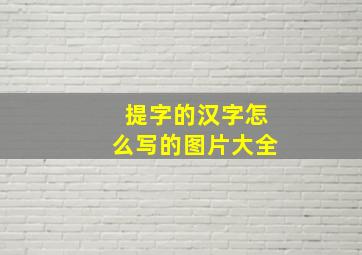 提字的汉字怎么写的图片大全